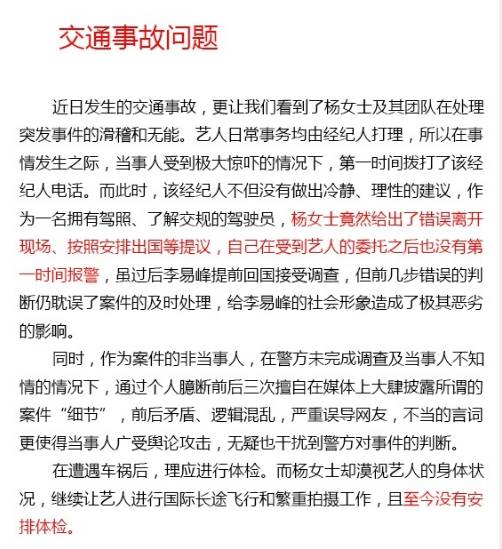 交通事故问题

近日发生的交通事故，更让我们看到了杨女士及其团队在处理突发事件的滑稽和无能。艺人日常事务均由经纪人打理，所以在事情发生之际，当事人受到极大惊吓的情况下，第一时间拨打了该经纪人电话。而此时，该经纪人不但没有做出冷静、理性的建议，作为一名拥有驾照、了解交规的驾驶员，杨女士竟然给出了错误离开现场、按照安排出国等提议，自己在受到艺人的委托之后也没有第一时间报警，虽过后李易峰提前回国接受调查，但前几步错误的判断仍耽误了案件的及时处理，给李易峰的社会形象造成了极其恶劣的影响。

同时，作为案件的非当事人，在警方未完成调查及当事人不知情的情况下，通过个人臆断前后三次擅自在媒体上大肆披露所谓的案件“细节”，前后矛盾、逻辑混乱，严重误导网友，不当的言词更使得当事人广受舆论攻击，无疑也干扰到警方对事件的判断。

在遭遇车祸后，理应进行体检。而杨女士却漠视艺人的身体状况，继续让艺人进行国际长途飞行和繁重拍摄工作，且至今没有安排体检。